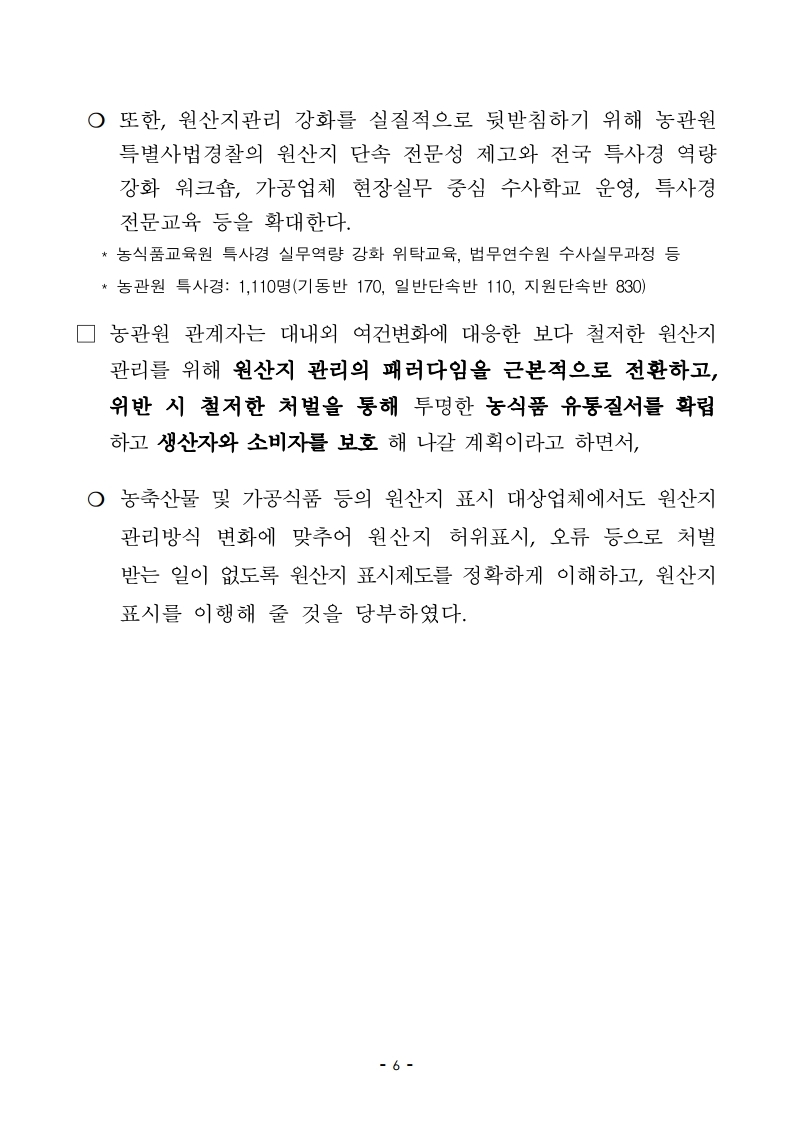 ○ 또한, 원산지관리 강화를 실질적으로 뒷받침하기 위해 농관원 특별사법경찰의 원산지 단속 전문성 제고와 전국 특사경 역량 강화 워크숍, 가공업체 현장실무 중심 수사학교 운영, 특사경 전문교육 등을 확대한다.

* 농식품교육원 특사경 실무역량 강화 위탁교육, 법무연수원 수사실무과정 등

* 농관원 특사경: 1,110명(기동반 170, 일반단속반 110, 지원단속반 830)

□ 농관원 관계자는 대내외 여건변화에 대응한 보다 철저한 원산지 관리를 위해 원산지 관리의 패러다임을 근본적으로 전환하고, 위반 시 철저한 처벌을 통해 투명한 농식품 유통질서를 확립하고 생산자와 소비자를 보호 해 나갈 계획이라고 하면서,

○ 농축산물 및 가공식품 등의 원산지 표시 대상업체에서도 원산지 관리방식 변화에 맞추어 원산지 허위표시, 오류 등으로 처벌 받는 일이 없도록 원산지 표시제도를 정확하게 이해하고, 원산지 표시를 이행해 줄 것을 당부하였다.

- 6 -